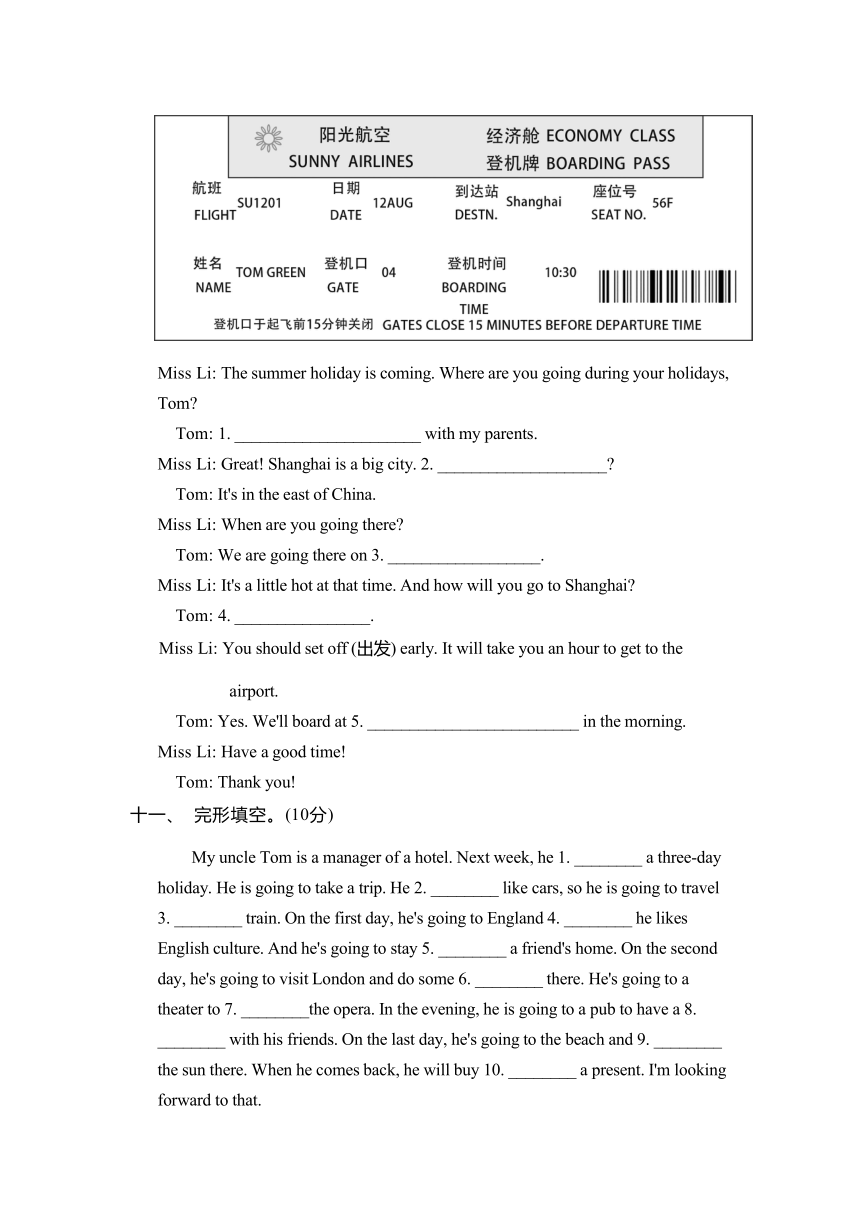 阳光航空
SUNNY AIRLINES

经济舱 ECONOMY CLASS
登机牌 BOARDING PASS

航班 FLIGHT SU1201
日期 DATE 12AUG
到达站 DESTN. Shanghai
座位号 SEAT NO. 56F

姓名 NAME TOM GREEN
登机口 GATE 04
登机时间 BOARDING TIME 10:30

登机口于起飞前15分钟关闭 GATES CLOSE 15 MINUTES BEFORE DEPARTURE TIME

Miss Li: The summer holiday is coming. Where are you going during your holidays, Tom?

Tom: 1. ______________________ with my parents.

Miss Li: Great! Shanghai is a big city. 2. ____________________?

Tom: It's in the east of China.

Miss Li: When are you going there?

Tom: We are going there on 3. __________________.

Miss Li: It's a little hot at that time. And how will you go to Shanghai?

Tom: 4. ________________.

Miss Li: You should set off (出发) early. It will take you an hour to get to the airport.

Tom: Yes. We'll board at 5. _________________________ in the morning.

Miss Li: Have a good time!

Tom: Thank you!

十一、 完形填空。(10分)

My uncle Tom is a manager of a hotel. Next week, he 1. ________ a three-day holiday. He is going to take a trip. He 2. ________ like cars, so he is going to travel 3. ________ train. On the first day, he's going to England 4. ________ he likes English culture. And he's going to stay 5. ________ a friend's home. On the second day, he's going to visit London and do some 6. ________ there. He's going to a theater to 7. ________the opera. In the evening, he is going to a pub to have a 8. ________ with his friends. On the last day, he's going to the beach and 9. ________ the sun there. When he comes back, he will buy 10. ________ a present. I'm looking forward to that.